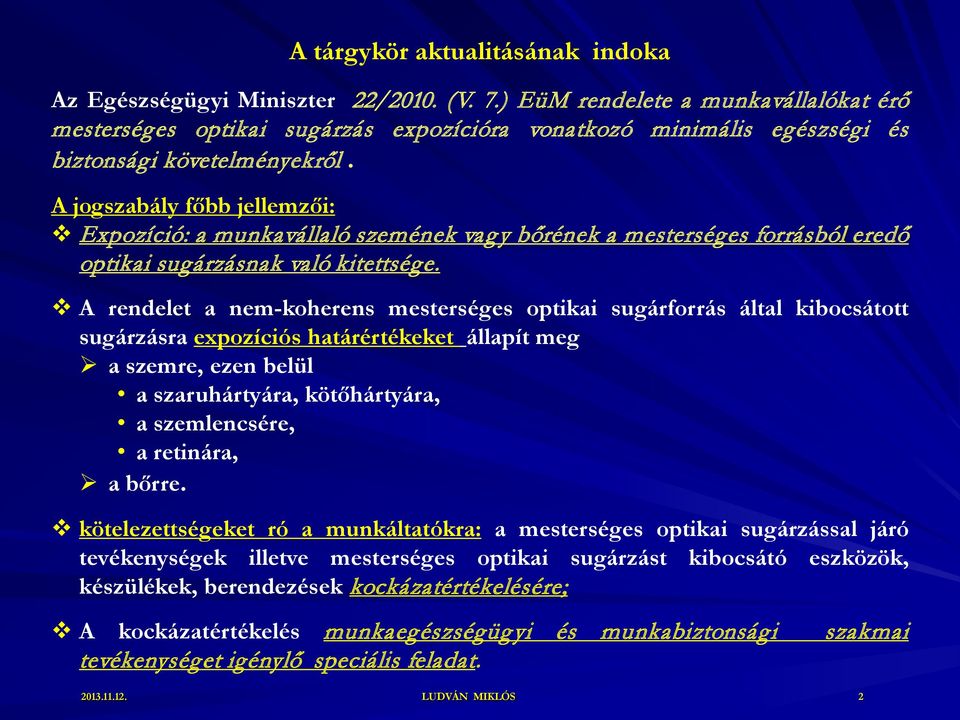 A tárgykör aktualitásának indoka

Az Egészségügyi Miniszter 22/2010. (V. 7.) EüM rendelete a munkavállalókat érő mesterséges optikai sugárzás expozícióra vonatkozó minimális egészségi és biztonsági követelményekről .

A jogszabály főbb jellemzői:

❖ Expozíció: a munkavállaló szemének vagy bőrének a mesterséges forrásból eredő optikai sugárzásnak való kitettsége.

❖ A rendelet a nem-koherens mesterséges optikai sugárforrás által kibocsátott sugárzásra expozíciós határértékeket állapít meg

➢ a szemre, ezen belül

• a szaruhártyára, kötőhártyára,

• a szemlencsére,

• a retinára,

➢ a bőrre.

❖ kötelezettségeket ró a munkáltatókra: a mesterséges optikai sugárzással járó tevékenységek illetve mesterséges optikai sugárzást kibocsátó eszközök, készülékek, berendezések kockázatértékelésére;

❖ A kockázatértékelés munkaegészségügyi és munkabiztonsági szakmai tevékenységet igénylő speciális feladat.

2013.11.12.

LUDVÁN MIKLÓS

2